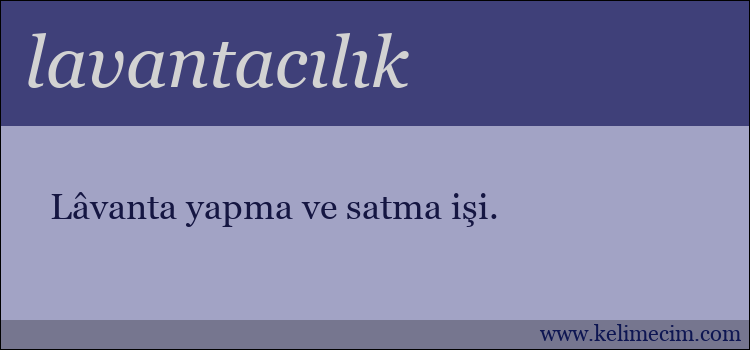 lavantacılık

Lâvanta yapma ve satma işi.

www.kelimecim.com